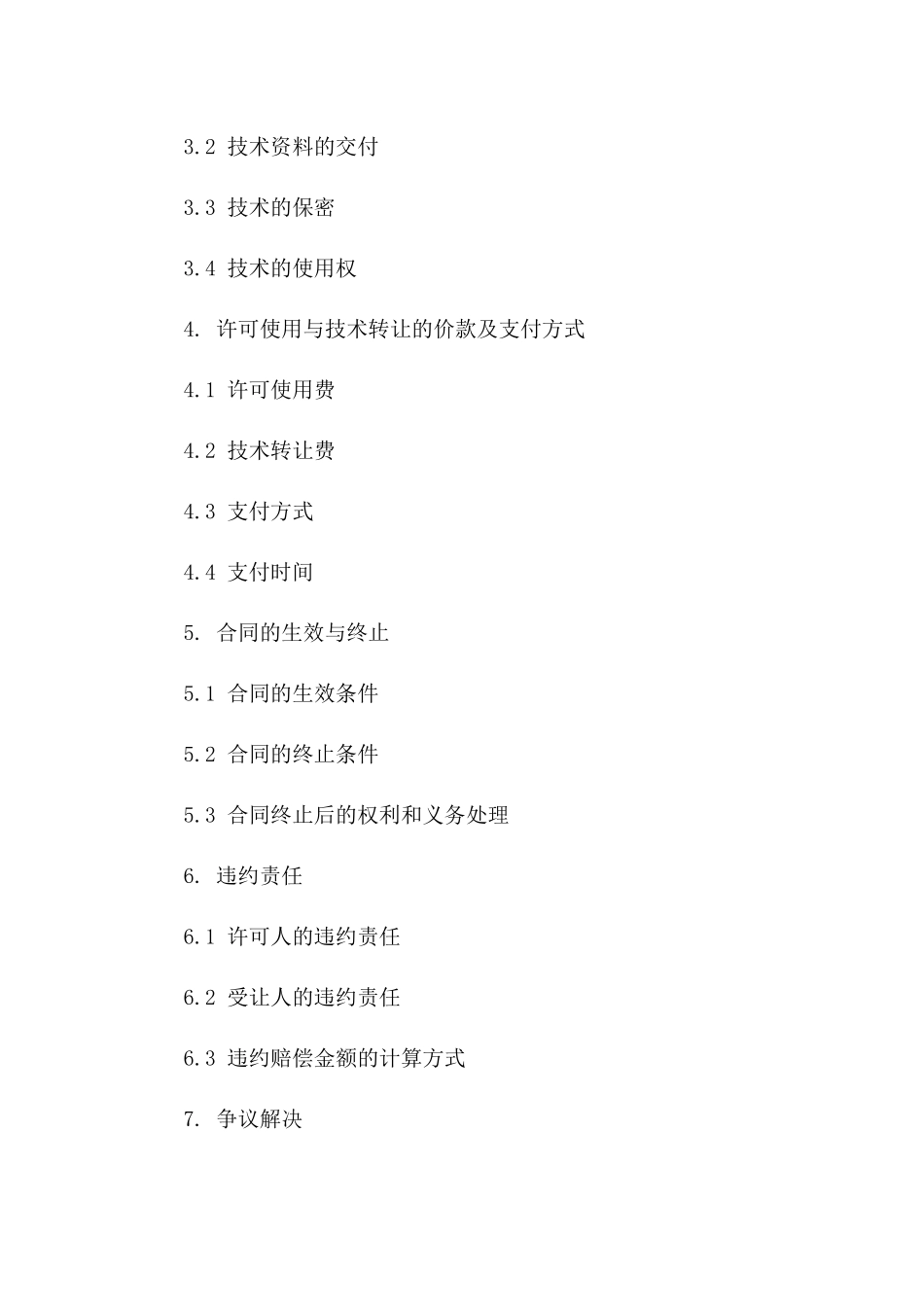 3.2 技术资料的交付

3.3 技术的保密

3.4 技术的使用权

4. 许可使用与技术转让的价款及支付方式

4.1 许可使用费

4.2 技术转让费

4.3 支付方式

4.4 支付时间

5. 合同的生效与终止

5.1 合同的生效条件

5.2 合同的终止条件

5.3 合同终止后的权利和义务处理

6. 违约责任

6.1 许可人的违约责任

6.2 受让人的违约责任

6.3 违约赔偿金额的计算方式

7. 争议解决